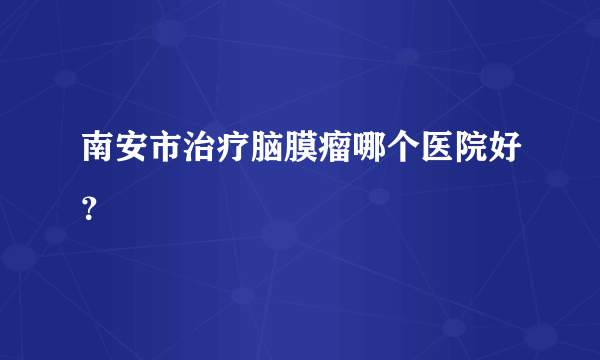 南安市治疗脑膜瘤哪个医院好？